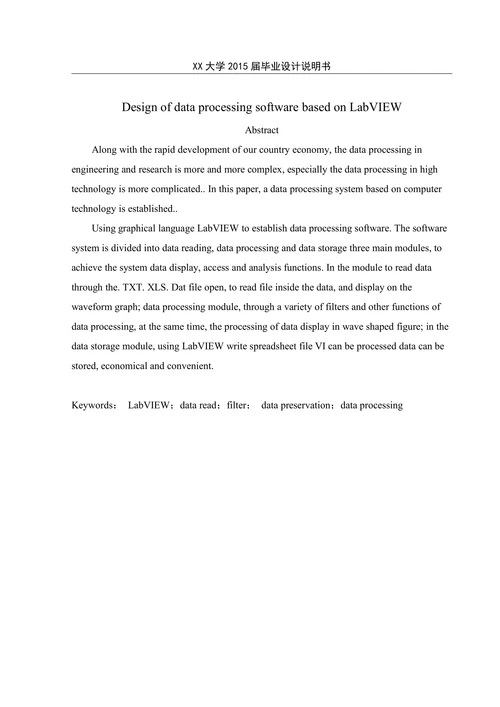 XX 大学 2015 届毕业设计说明书

Design of data processing software based on LabVIEW

Abstract

Along with the rapid development of our country economy, the data processing in engineering and research is more and more complex, especially the data processing in high technology is more complicated.. In this paper, a data processing system based on computer technology is established..

Using graphical language LabVIEW to establish data processing software. The software system is divided into data reading, data processing and data storage three main modules, to achieve the system data display, access and analysis functions. In the module to read data through the. TXT. XLS. Dat file open, to read file inside the data, and display on the waveform graph; data processing module, through a variety of filters and other functions of data processing, at the same time, the processing of data display in wave shaped figure; in the data storage module, using LabVIEW write spreadsheet file VI can be processed data can be stored, economical and convenient.

Keywords: LabVIEW；data read；filter； data preservation；data processing